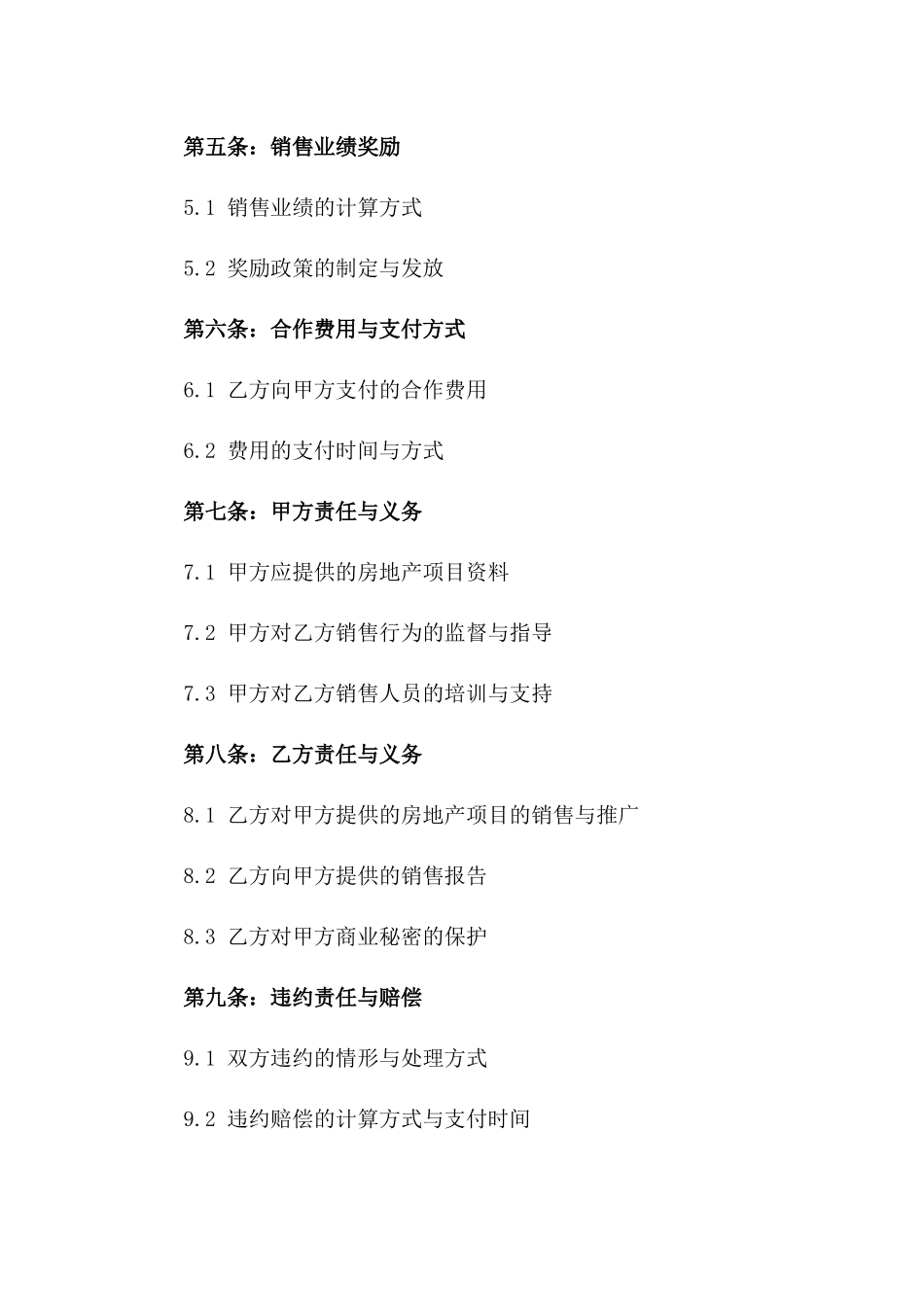 第五条：销售业绩奖励

5.1 销售业绩的计算方式

5.2 奖励政策的制定与发放

第六条：合作费用与支付方式

6.1 乙方向甲方支付的合作费用

6.2 费用的支付时间与方式

第七条：甲方责任与义务

7.1 甲方应提供的房地产项目资料

7.2 甲方对乙方销售行为的监督与指导

7.3 甲方对乙方销售人员的培训与支持

第八条：乙方责任与义务

8.1 乙方对甲方提供的房地产项目的销售与推广

8.2 乙方向甲方提供的销售报告

8.3 乙方对甲方商业秘密的保护

第九条：违约责任与赔偿

9.1 双方违约的情形与处理方式

9.2 违约赔偿的计算方式与支付时间